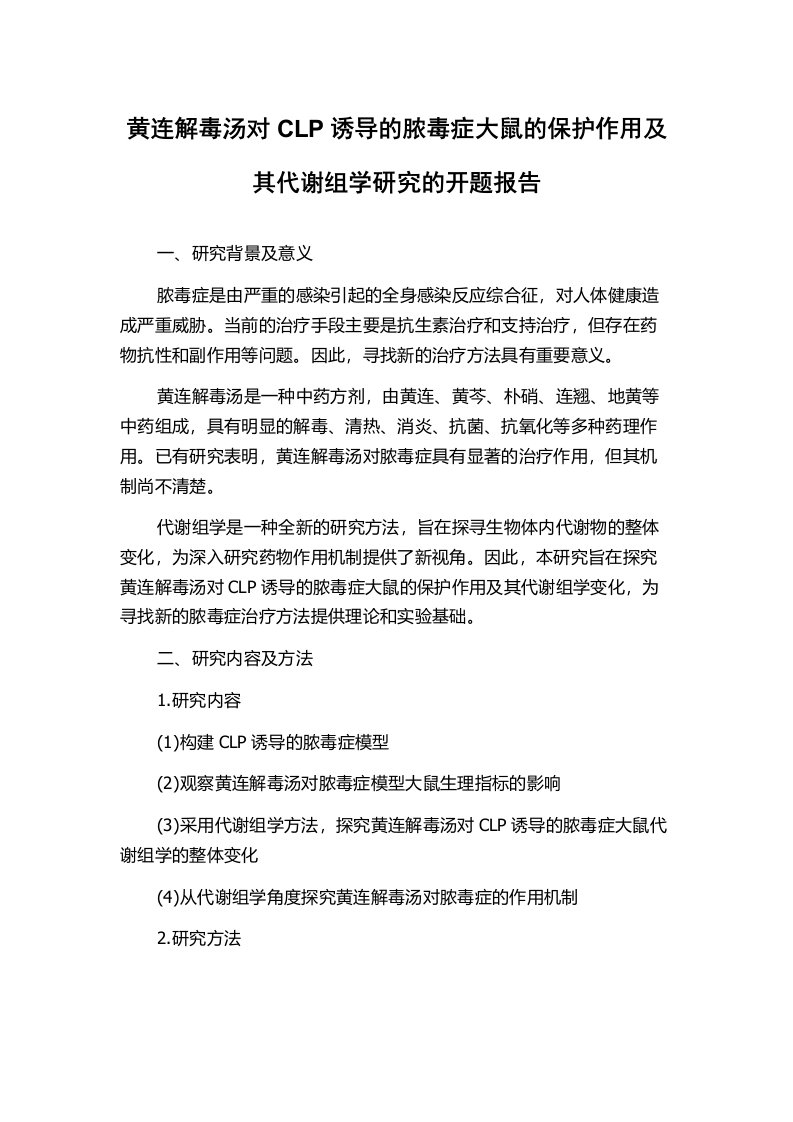 黄连解毒汤对 CLP 诱导的脓毒症大鼠的保护作用及其代谢组学研究的开题报告

一、研究背景及意义

脓毒症是由严重的感染引起的全身感染反应综合征，对人体健康造成严重威胁。当前的治疗手段主要是抗生素治疗和支持治疗，但存在药物抗性和副作用等问题。因此，寻找新的治疗方法具有重要意义。

黄连解毒汤是一种中药方剂，由黄连、黄芩、朴硝、连翘、地黄等中药组成，具有明显的解毒、清热、消炎、抗菌、抗氧化等多种药理作用。已有研究表明，黄连解毒汤对脓毒症具有显著的治疗作用，但其机制尚不清楚。

代谢组学是一种全新的研究方法，旨在探寻生物体内代谢物的整体变化，为深入研究药物作用机制提供了新视角。因此，本研究旨在探究黄连解毒汤对 CLP 诱导的脓毒症大鼠的保护作用及其代谢组学变化，为寻找新的脓毒症治疗方法提供理论和实验基础。

二、研究内容及方法

1.研究内容

(1)构建 CLP 诱导的脓毒症模型

(2)观察黄连解毒汤对脓毒症模型大鼠生理指标的影响

(3)采用代谢组学方法，探究黄连解毒汤对 CLP 诱导的脓毒症大鼠代谢组学的整体变化

(4)从代谢组学角度探究黄连解毒汤对脓毒症的作用机制

2.研究方法